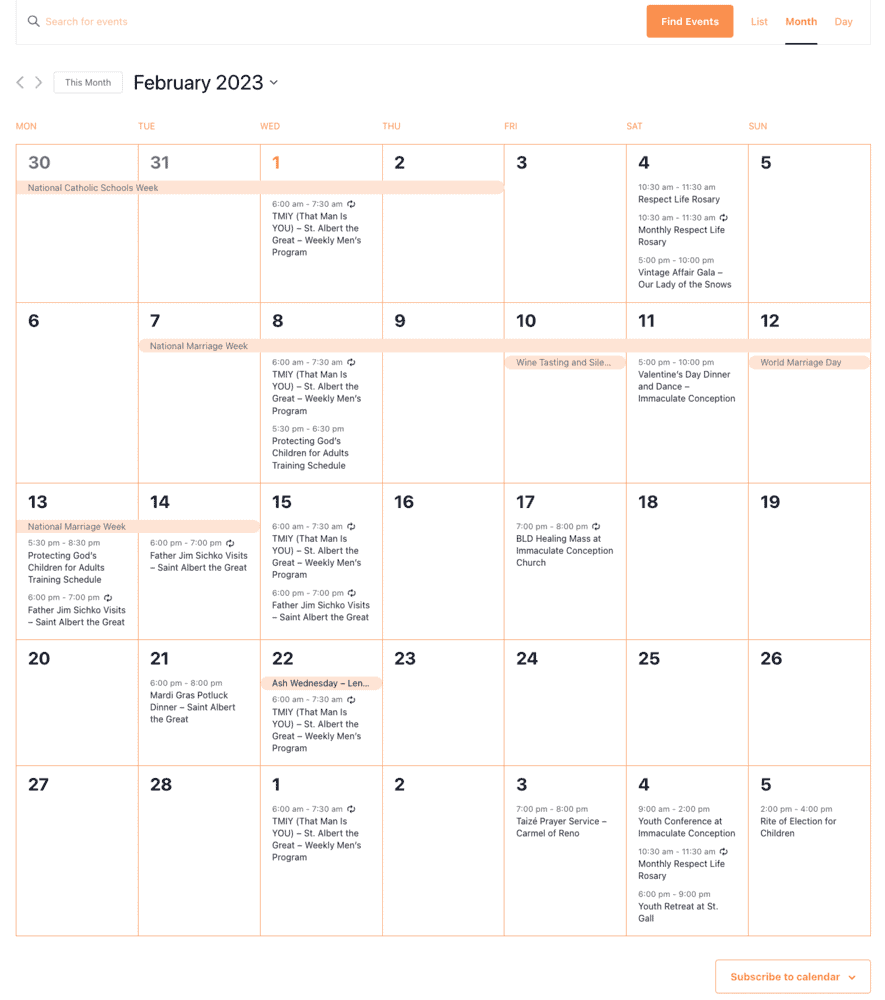 Search for events

Find Events

List Month Day

This Month February 2023

| MON | TUE | WED | THU | FRI | SAT | SUN |
|---|---|---|---|---|---|---|
| 30 National Catholic Schools Week | 31 | 1 6:00 am - 7:30 am TMIY (That Man Is YOU) – St. Albert the Great – Weekly Men's Program | 2 | 3 | 4 10:30 am - 11:30 am Respect Life Rosary 10:30 am - 11:30 am Monthly Respect Life Rosary 5:00 pm - 10:00 pm Vintage Affair Gala – Our Lady of the Snows | 5 |
| 6 | 7 National Marriage Week | 8 6:00 am - 7:30 am TMIY (That Man Is YOU) – St. Albert the Great – Weekly Men's Program 5:30 pm - 6:30 pm Protecting God's Children for Adults Training Schedule | 9 | 10 Wine Tasting and Sile... | 11 5:00 pm - 10:00 pm Valentine's Day Dinner and Dance – Immaculate Conception | 12 World Marriage Day |
| 13 National Marriage Week 5:30 pm - 8:30 pm Protecting God's Children for Adults Training Schedule 6:00 pm - 7:00 pm Father Jim Sichko Visits – Saint Albert the Great | 14 6:00 pm - 7:00 pm Father Jim Sichko Visits – Saint Albert the Great | 15 6:00 am - 7:30 am TMIY (That Man Is YOU) – St. Albert the Great – Weekly Men's Program 6:00 pm - 7:00 pm Father Jim Sichko Visits – Saint Albert the Great | 16 | 17 7:00 pm - 8:00 pm BLD Healing Mass at Immaculate Conception Church | 18 | 19 |
| 20 | 21 6:00 pm - 8:00 pm Mardi Gras Potluck Dinner – Saint Albert the Great | 22 Ash Wednesday – Len... 6:00 am - 7:30 am TMIY (That Man Is YOU) – St. Albert the Great – Weekly Men's Program | 23 | 24 | 25 | 26 |
| 27 | 28 | 1 6:00 am - 7:30 am TMIY (That Man Is YOU) – St. Albert the Great – Weekly Men's Program | 2 | 3 7:00 pm - 8:00 pm Taizé Prayer Service – Carmel of Reno | 4 9:00 am - 2:00 pm Youth Conference at Immaculate Conception 10:30 am - 11:30 am Monthly Respect Life Rosary 6:00 pm - 9:00 pm Youth Retreat at St. Gall | 5 2:00 pm - 4:00 pm Rite of Election for Children |

Subscribe to calendar